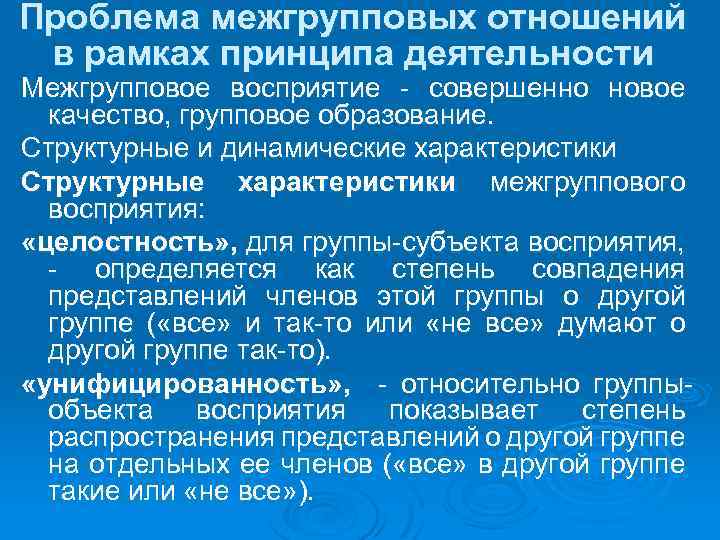 Проблема межгрупповых отношений в рамках принципа деятельности

Межгрупповое восприятие - совершенно новое качество, групповое образование.

Структурные и динамические характеристики

Структурные характеристики межгруппового восприятия:

«целостность», для группы-субъекта восприятия, - определяется как степень совпадения представлений членов этой группы о другой группе («все» и так-то или «не все» думают о другой группе так-то).

«унифицированность», - относительно группы-объекта восприятия показывает степень распространения представлений о другой группе на отдельных ее членов («все» в другой группе такие или «не все»).